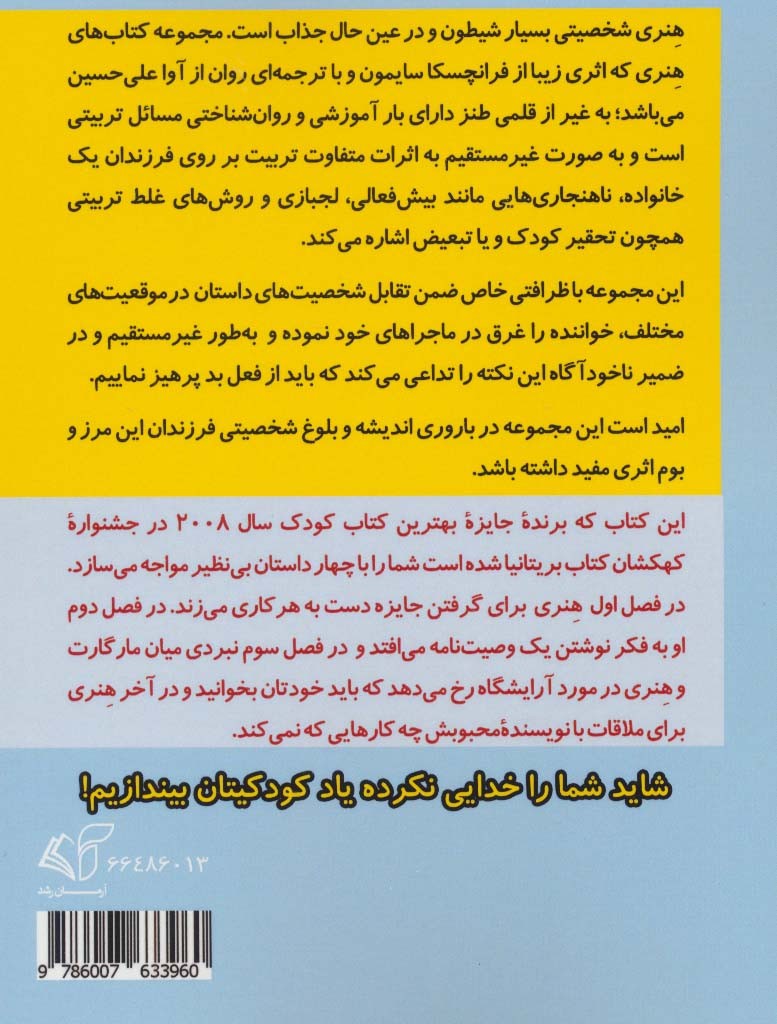 هِنری شخصیتی بسیار شیطون و در عین حال جذاب است. مجموعه کتاب‌های هِنری که اثری زیبا از فرانچسکا سایمون و با ترجمه‌ای روان از آوا علی‌حسین می‌باشد؛ به غیر از قلمی طنز دارای بار آموزشی و روان‌شناختی مسائل تربیتی است و به صورت غیرمستقیم به اثرات متفاوت تربیت بر روی فرزندان یک خانواده، ناهنجاری‌هایی مانند بیش‌فعالی، لجبازی و روش‌های غلط تربیتی همچون تحقیر کودک و یا تبعیض اشاره می‌کند.

این مجموعه با ظرافتی خاص ضمن تقابل شخصیت‌های داستان در موقعیت‌های مختلف، خواننده را غرق در ماجراهای خود نموده و به‌طور غیرمستقیم و در ضمیر ناخودآگاه این نکته را تداعی می‌کند که باید از فعل بد پرهیز نماییم.

امید است این مجموعه در باروری اندیشه و بلوغ شخصیتی فرزندان این مرز و بوم اثری مفید داشته باشد.

این کتاب که برندهٔ جایزهٔ بهترین کتاب کودک سال ۲۰۰۸ در جشنوارهٔ کهکشان کتاب بریتانیا شده است شما را با چهار داستان بی‌نظیر مواجه می‌سازد. در فصل اول هِنری برای گرفتن جایزه دست به هر کاری می‌زند. در فصل دوم او به فکر نوشتن یک وصیت‌نامه می‌افتد و در فصل سوم نبردی میان مارگارت و هِنری در مورد آرایشگاه رخ می‌دهد که باید خودتان بخوانید و در آخر هِنری برای ملاقات با نویسندهٔ محبوبش چه کارهایی که نمی‌کند.

شاید شما را خدایی نکرده یاد کودکیتان بیندازیم!

۶۶۴۸۶۰۱۳

آرمان رشد

9 786007 633960